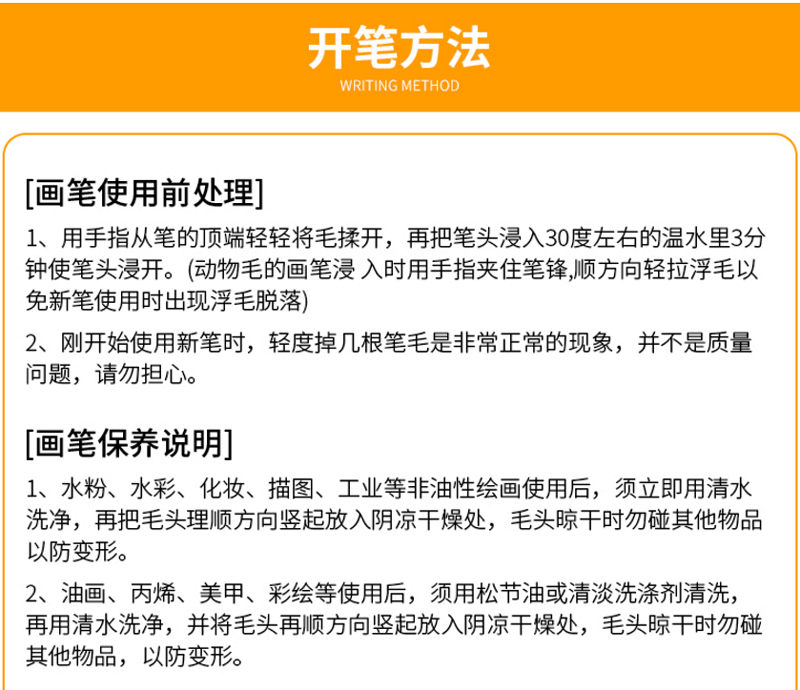 开笔方法
WRITING METHOD

[画笔使用前处理]

1、用手指从笔的顶端轻轻将毛揉开，再把笔头浸入30度左右的温水里3分钟使笔头浸开。(动物毛的画笔浸 入时用手指夹住笔锋,顺方向轻拉浮毛以免新笔使用时出现浮毛脱落)

2、刚开始使用新笔时，轻度掉几根笔毛是非常正常的现象，并不是质量问题，请勿担心。

[画笔保养说明]

1、水粉、水彩、化妆、描图、工业等非油性绘画使用后，须立即用清水洗净，再把毛头理顺方向竖起放入阴凉干燥处，毛头晾干时勿碰其他物品以防变形。

2、油画、丙烯、美甲、彩绘等使用后，须用松节油或清淡洗涤剂清洗，再用清水洗净，并将毛头再顺方向竖起放入阴凉干燥处，毛头晾干时勿碰其他物品，以防变形。